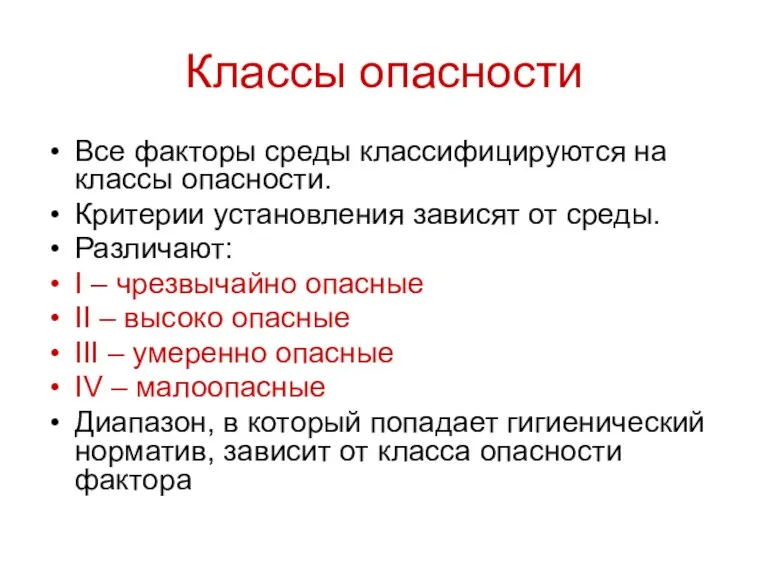 Классы опасности

• Все факторы среды классифицируются на классы опасности.
• Критерии установления зависят от среды.
• Различают:
• I – чрезвычайно опасные
• II – высоко опасные
• III – умеренно опасные
• IV – малоопасные
• Диапазон, в который попадает гигиенический норматив, зависит от класса опасности фактора